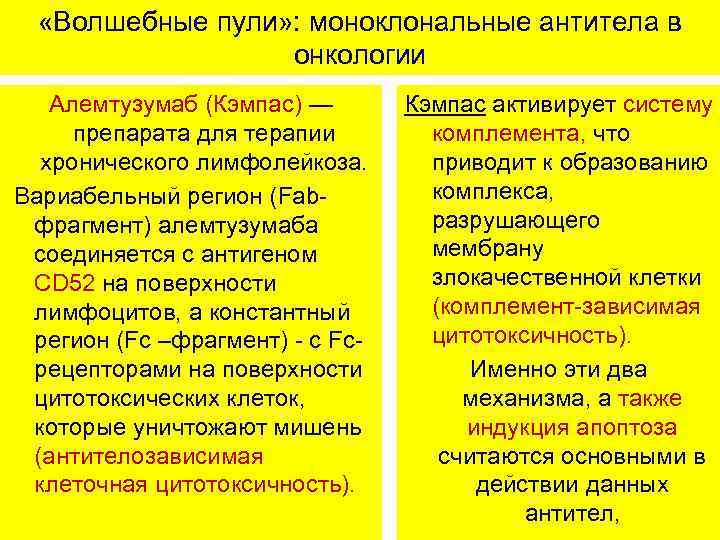 «Волшебные пули»: моноклональные антитела в онкологии

Алемтузумаб (Кэмпас) — препарата для терапии хронического лимфолейкоза.

Вариабельный регион (Fab-фрагмент) алемтузумаба соединяется с антигеном CD52 на поверхности лимфоцитов, а константный регион (Fc –фрагмент) - с Fc-рецепторами на поверхности цитотоксических клеток, которые уничтожают мишень (антителозависимая клеточная цитотоксичность).

Кэмпас активирует систему комплемента, что приводит к образованию комплекса, разрушающего мембрану злокачественной клетки (комплемент-зависимая цитотоксичность).

Именно эти два механизма, а также индукция апоптоза считаются основными в действии данных антител,